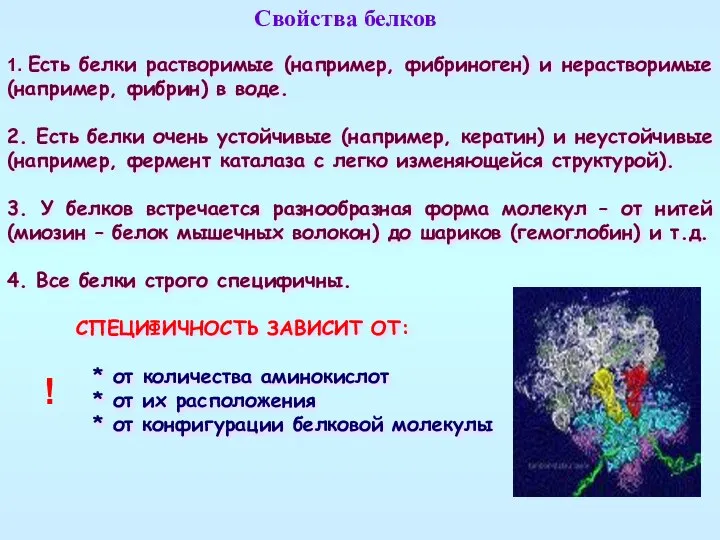 Свойства белков

1. Есть белки растворимые (например, фибриноген) и нерастворимые (например, фибрин) в воде.

2. Есть белки очень устойчивые (например, кератин) и неустойчивые (например, фермент каталаза с легко изменяющейся структурой).

3. У белков встречается разнообразная форма молекул – от нитей (миозин – белок мышечных волокон) до шариков (гемоглобин) и т.д.

4. Все белки строго специфичны.

СПЕЦИФИЧНОСТЬ ЗАВИСИТ ОТ:

!

* от количества аминокислот
* от их расположения
* от конфигурации белковой молекулы